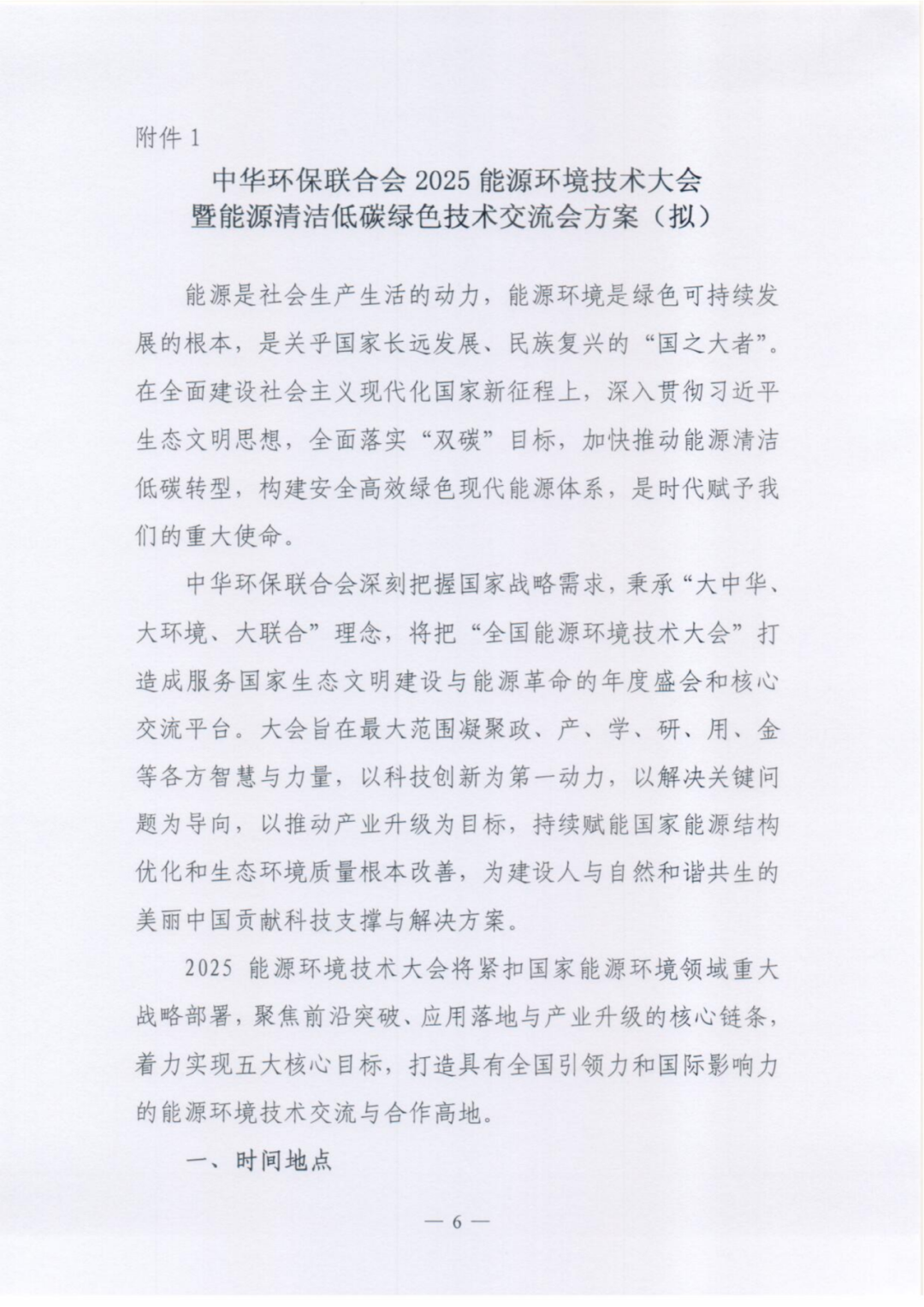 附件 1

中华环保联合会 2025 能源环境技术大会
暨能源清洁低碳绿色技术交流会方案（拟）

能源是社会生产生活的动力，能源环境是绿色可持续发展的根本，是关乎国家长远发展、民族复兴的“国之大者”。在全面建设社会主义现代化国家新征程上，深入贯彻习近平生态文明思想，全面落实“双碳”目标，加快推动能源清洁低碳转型，构建安全高效绿色现代能源体系，是时代赋予我们的重大使命。

中华环保联合会深刻把握国家战略需求，秉承“大中华、大环境、大联合”理念，将把“全国能源环境技术大会”打造成服务国家生态文明建设与能源革命的年度盛会和核心交流平台。大会旨在最大范围凝聚政、产、学、研、用、金等各方智慧与力量，以科技创新为第一动力，以解决关键问题为导向，以推动产业升级为目标，持续赋能国家能源结构优化和生态环境质量根本改善，为建设人与自然和谐共生的美丽中国贡献科技支撑与解决方案。

2025 能源环境技术大会将紧扣国家能源环境领域重大战略部署，聚焦前沿突破、应用落地与产业升级的核心链条，着力实现五大核心目标，打造具有全国引领力和国际影响力的能源环境技术交流与合作高地。

一、时间地点

— 6 —